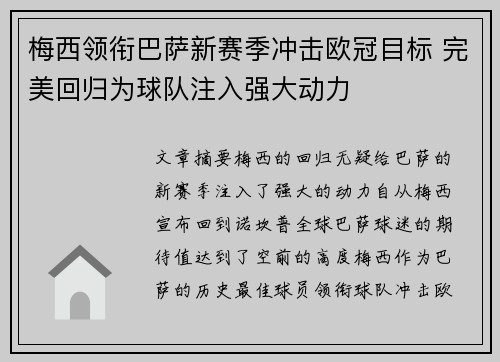 梅西领衔巴萨新赛季冲击欧冠目标 完美回归为球队注入强大动力

文章摘要梅西的回归无疑给巴萨的新赛季注入了强大的动力自从梅西宣布回到诺坎普全球巴萨球迷的期待值达到了空前的高度梅西作为巴萨的历史最佳球员领衔球队冲击欧